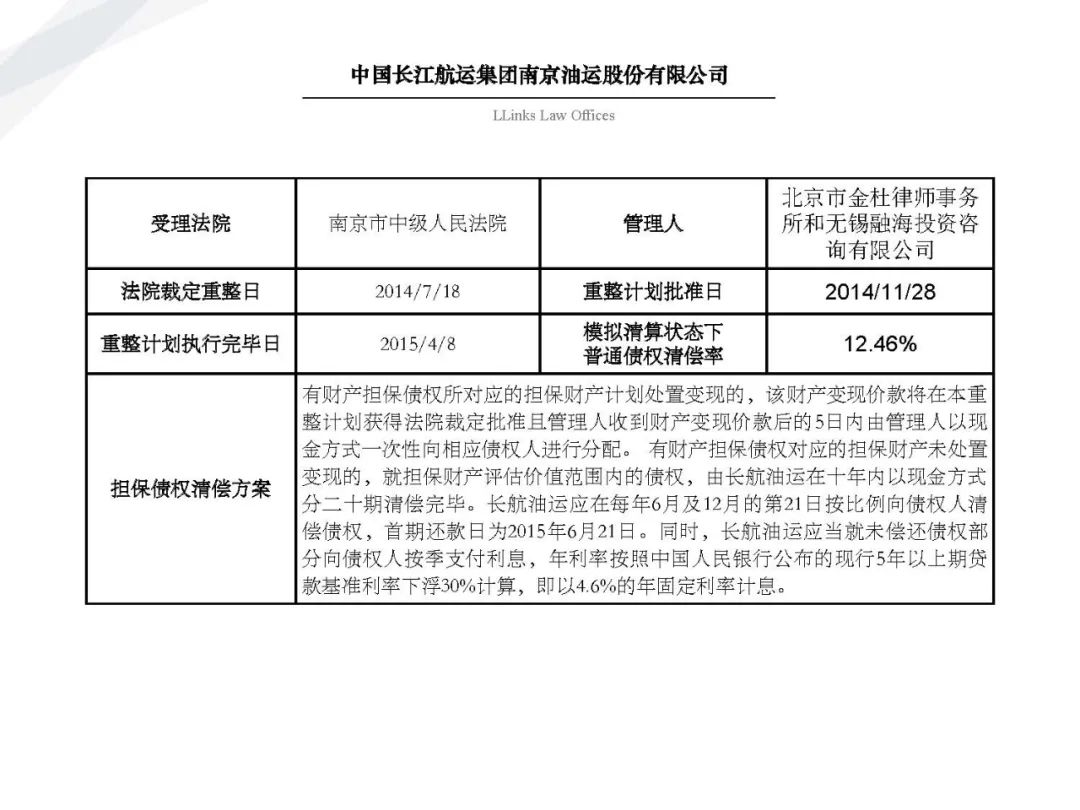 中国长江航运集团南京油运股份有限公司

LLinks Law Offices

| 受理法院 | 南京市中级人民法院 | 管理人 | 北京市金杜律师事务所和无锡融海投资咨询有限公司 |
|---|---|---|---|
| 法院裁定重整日 | 2014/7/18 | 重整计划批准日 | 2014/11/28 |
| 重整计划执行完毕日 | 2015/4/8 | 模拟清算状态下普通债权清偿率 | 12.46% |
| 担保债权清偿方案 | 有财产担保债权所对应的担保财产计划处置变现的，该财产变现价款将在本重整计划获得法院裁定批准且管理人收到财产变现价款后的5日内由管理人以现金方式一次性向相应债权人进行分配。 有财产担保债权对应的担保财产未处置变现的，就担保财产评估价值范围内的债权，由长航油运在十年内以现金方式分二十期清偿完毕。长航油运应在每年6月及12月的第21日按比例向债权人清偿债权，首期还款日为2015年6月21日。同时，长航油运应当就未偿还债权部分向债权人按季支付利息，年利率按照中国人民银行公布的现行5年以上期贷款基准利率下浮30%计算，即以4.6%的年固定利率计息。 | | |